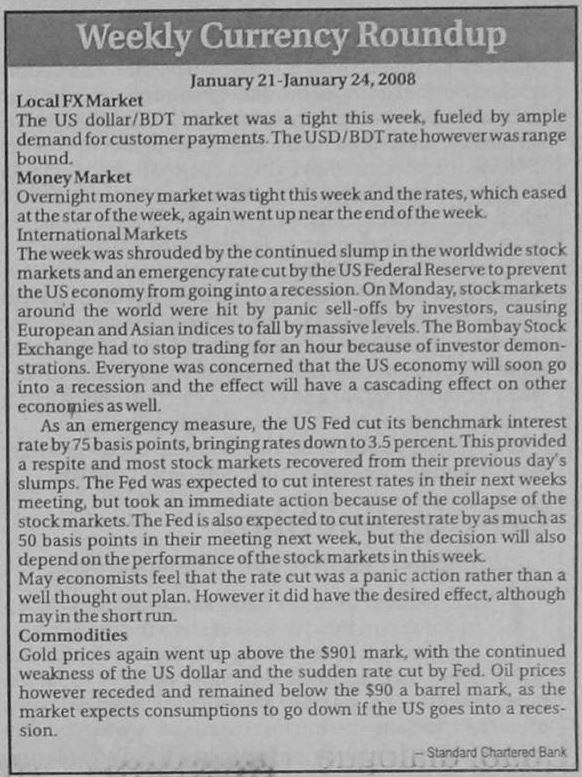 Weekly Currency Roundup

January 21-January 24, 2008

Local FX Market
The US dollar/BDT market was a tight this week, fueled by ample demand for customer payments. The USD/BDT rate however was range bound.

Money Market
Overnight money market was tight this week and the rates, which eased at the star of the week, again went up near the end of the week.

International Markets
The week was shrouded by the continued slump in the worldwide stock markets and an emergency rate cut by the US Federal Reserve to prevent the US economy from going into a recession. On Monday, stock markets around the world were hit by panic sell-offs by investors, causing European and Asian indices to fall by massive levels. The Bombay Stock Exchange had to stop trading for an hour because of investor demonstrations. Everyone was concerned that the US economy will soon go into a recession and the effect will have a cascading effect on other economies as well.

As an emergency measure, the US Fed cut its benchmark interest rate by 75 basis points, bringing rates down to 3.5 percent. This provided a respite and most stock markets recovered from their previous day's slumps. The Fed was expected to cut interest rates in their next weeks meeting, but took an immediate action because of the collapse of the stock markets. The Fed is also expected to cut interest rate by as much as 50 basis points in their meeting next week, but the decision will also depend on the performance of the stock markets in this week.
May economists feel that the rate cut was a panic action rather than a well thought out plan. However it did have the desired effect, although may in the short run.

Commodities
Gold prices again went up above the $901 mark, with the continued weakness of the US dollar and the sudden rate cut by Fed. Oil prices however receded and remained below the $90 a barrel mark, as the market expects consumptions to go down if the US goes into a recession.

– Standard Chartered Bank